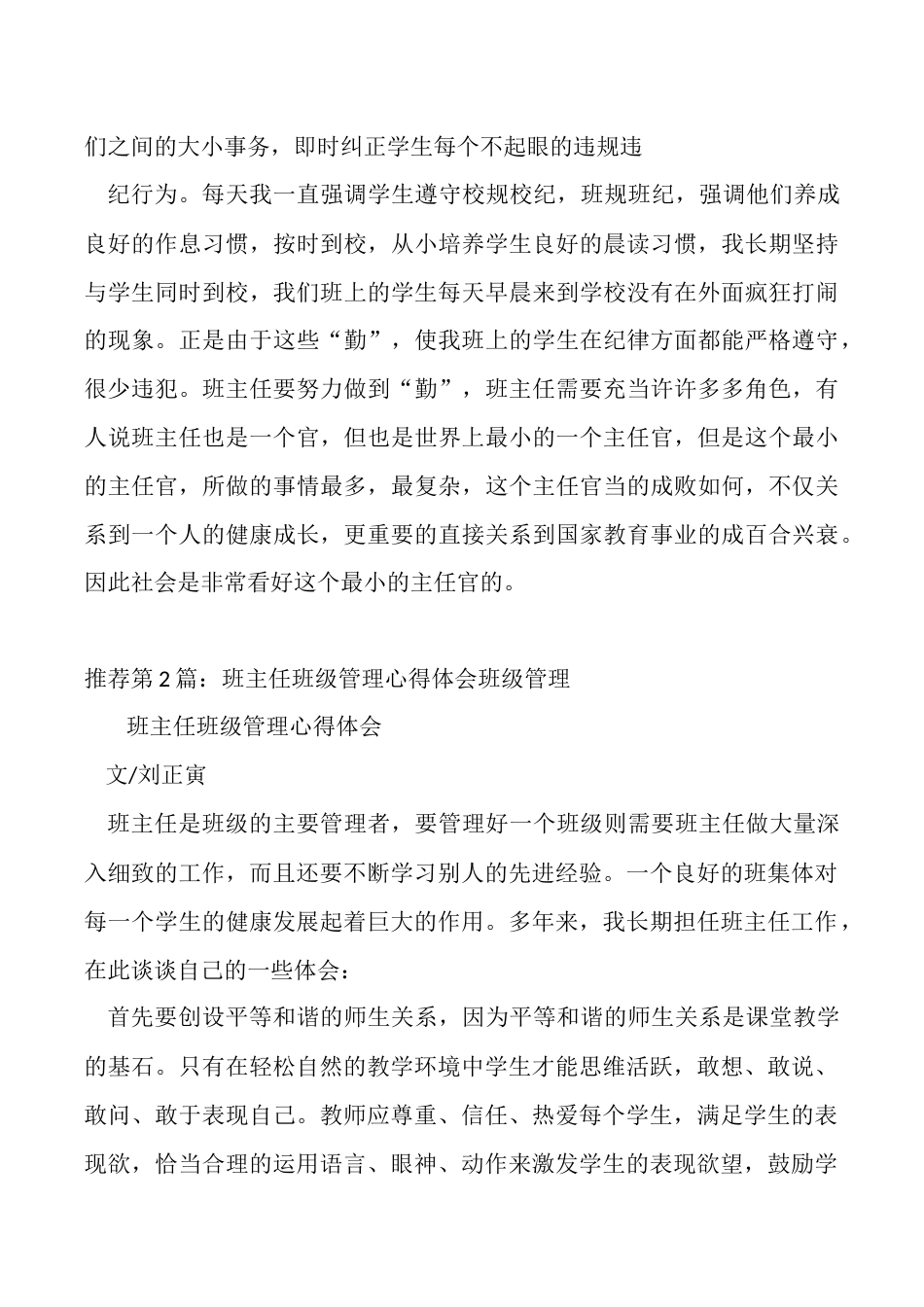 们之间的大小事务，即时纠正学生每个不起眼的违规违

纪行为。每天我一直强调学生遵守校规校纪，班规班纪，强调他们养成良好的作息习惯，按时到校，从小培养学生良好的晨读习惯，我长期坚持与学生同时到校，我们班上的学生每天早晨来到学校没有在外面疯狂打闹的现象。正是由于这些“勤”，使我班上的学生在纪律方面都能严格遵守，很少违犯。班主任要努力做到“勤”，班主任需要充当许许多多角色，有人说班主任也是一个官，但也是世界上最小的一个主任官，但是这个最小的主任官，所做的事情最多，最复杂，这个主任官当的成败如何，不仅关系到一个人的健康成长，更重要的直接关系到国家教育事业的成百合兴衰。因此社会是非常看好这个最小的主任官的。

推荐第2篇：班主任班级管理心得体会班级管理

班主任班级管理心得体会

文/刘正寅

班主任是班级的主要管理者，要管理好一个班级则需要班主任做大量深入细致的工作，而且还要不断学习别人的先进经验。一个良好的班集体对每一个学生的健康发展起着巨大的作用。多年来，我长期担任班主任工作，在此谈谈自己的一些体会：

首先要创设平等和谐的师生关系，因为平等和谐的师生关系是课堂教学的基石。只有在轻松自然的教学环境中学生才能思维活跃，敢想、敢说、敢问、敢于表现自己。教师应尊重、信任、热爱每个学生，满足学生的表现欲，恰当合理的运用语言、眼神、动作来激发学生的表现欲望，鼓励学